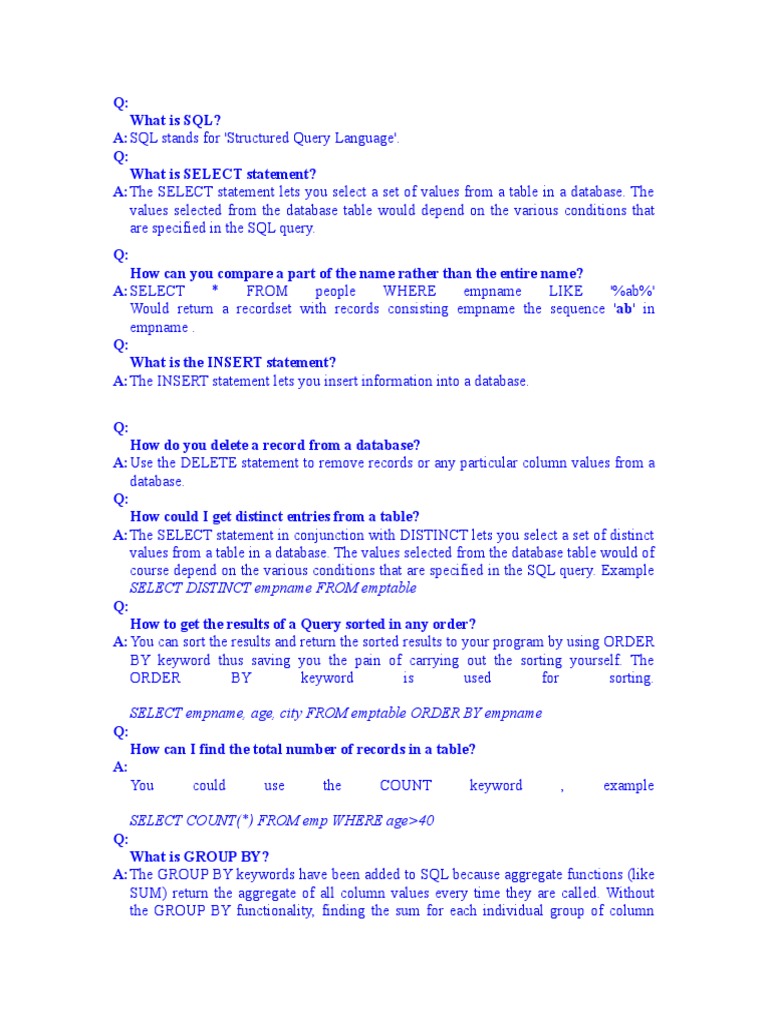 Q:
What is SQL?
A: SQL stands for 'Structured Query Language'.
Q:
What is SELECT statement?
A: The SELECT statement lets you select a set of values from a table in a database. The values selected from the database table would depend on the various conditions that are specified in the SQL query.

Q:
How can you compare a part of the name rather than the entire name?
A: SELECT * FROM people WHERE empname LIKE '%ab%' Would return a recordset with records consisting empname the sequence 'ab' in empname .
Q:
What is the INSERT statement?
A: The INSERT statement lets you insert information into a database.

Q:
How do you delete a record from a database?
A: Use the DELETE statement to remove records or any particular column values from a database.
Q:
How could I get distinct entries from a table?
A: The SELECT statement in conjunction with DISTINCT lets you select a set of distinct values from a table in a database. The values selected from the database table would of course depend on the various conditions that are specified in the SQL query. Example SELECT DISTINCT empname FROM emptable
Q:
How to get the results of a Query sorted in any order?
A: You can sort the results and return the sorted results to your program by using ORDER BY keyword thus saving you the pain of carrying out the sorting yourself. The ORDER BY keyword is used for sorting.

SELECT empname, age, city FROM emptable ORDER BY empname
Q:
How can I find the total number of records in a table?
A:
You could use the COUNT keyword , example

SELECT COUNT(*) FROM emp WHERE age>40
Q:
What is GROUP BY?
A: The GROUP BY keywords have been added to SQL because aggregate functions (like SUM) return the aggregate of all column values every time they are called. Without the GROUP BY functionality, finding the sum for each individual group of column